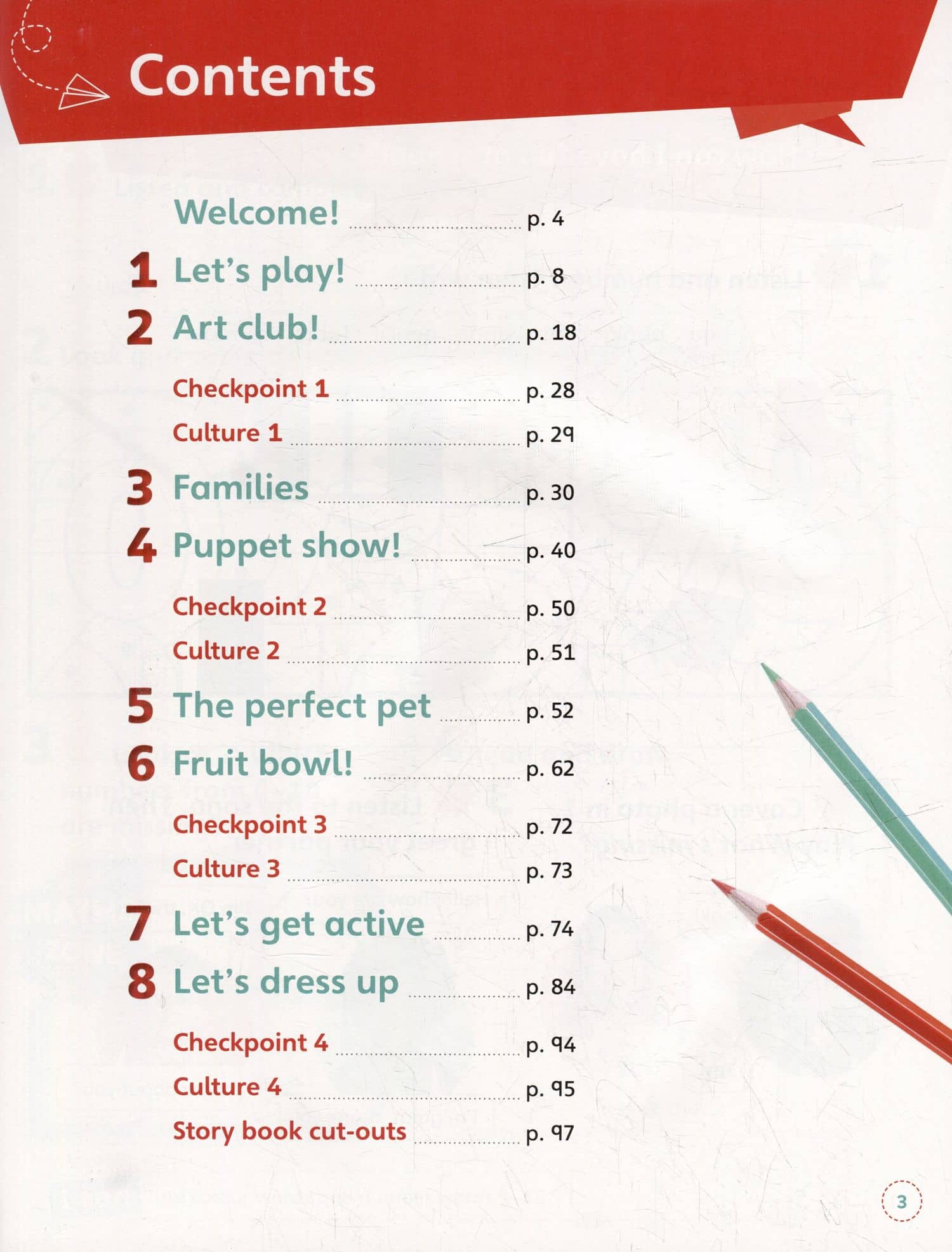 Contents

Welcome! p. 4
1 Let's play! p. 8
2 Art club! p. 18
Checkpoint 1 p. 28
Culture 1 p. 29
3 Families p. 30
4 Puppet show! p. 40
Checkpoint 2 p. 50
Culture 2 p. 51
5 The perfect pet p. 52
6 Fruit bowl! p. 62
Checkpoint 3 p. 72
Culture 3 p. 73
7 Let's get active p. 74
8 Let's dress up p. 84
Checkpoint 4 p. 94
Culture 4 p. 95
Story book cut-outs p. 97

3